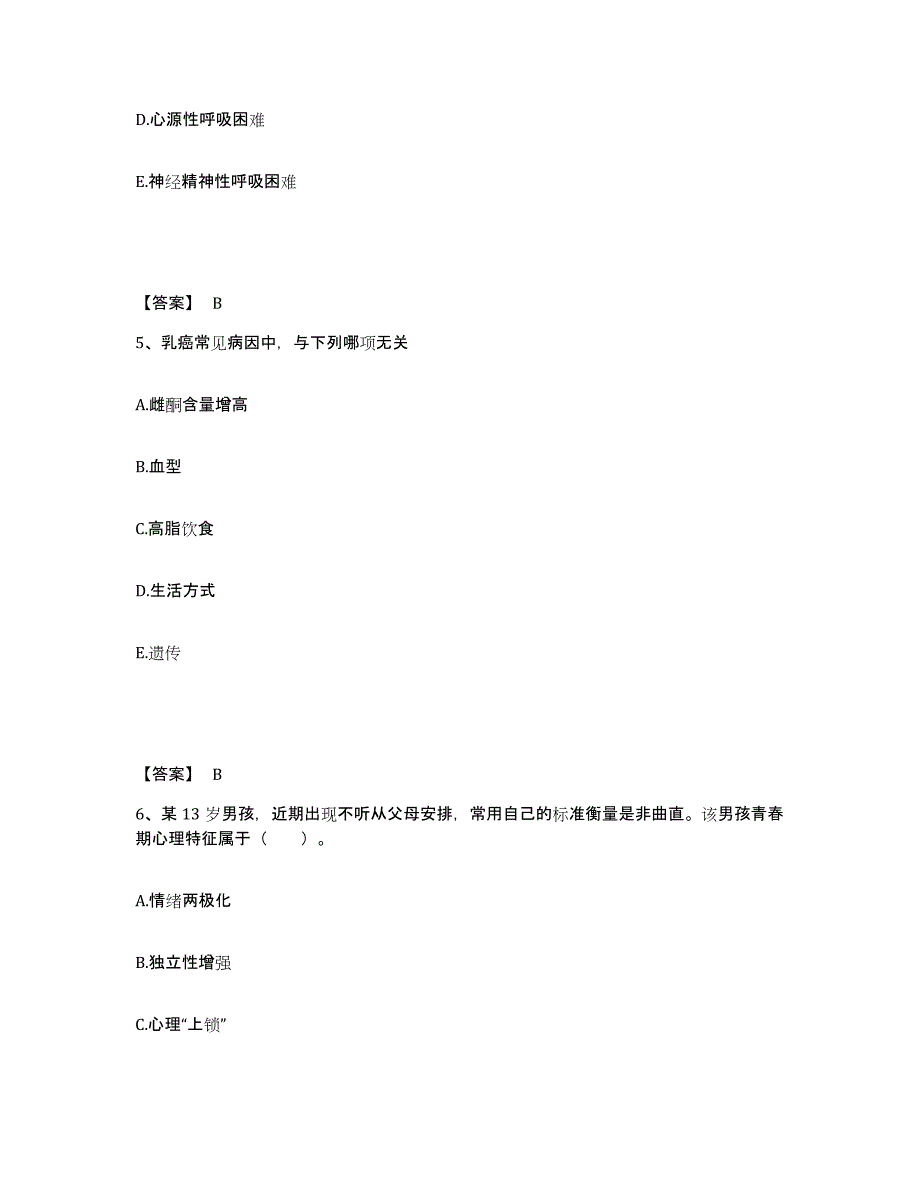 D.心源性呼吸困难

E.神经精神性呼吸困难

【答案】 B

5、乳癌常见病因中，与下列哪项无关

A.雌酮含量增高

B.血型

C.高脂饮食

D.生活方式

E.遗传

【答案】 B

6、某 13 岁男孩，近期出现不听从父母安排，常用自己的标准衡量是非曲直。该男孩青春期心理特征属于（　　）。

A.情绪两极化

B.独立性增强

C.心理“上锁”